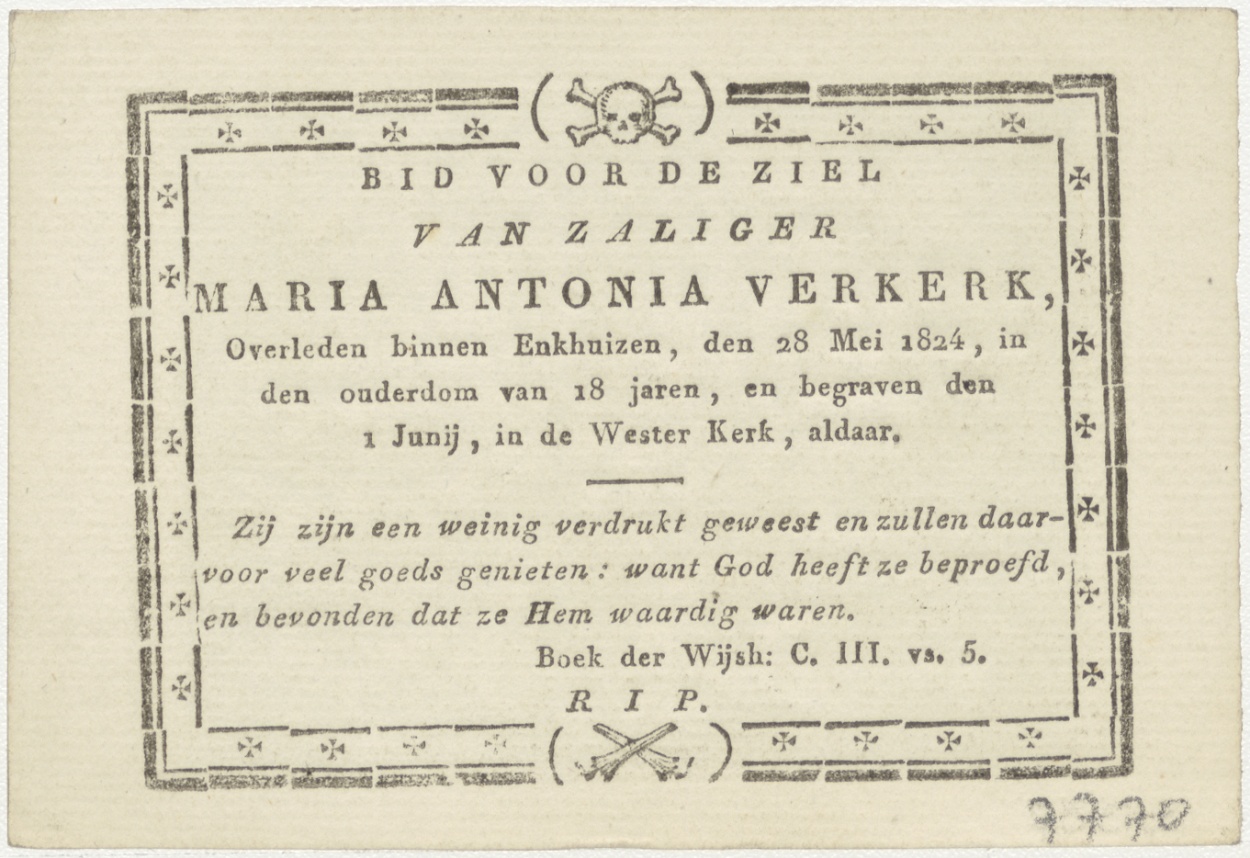 BID VOOR DE ZIEL

VAN ZALIGER

MARIA ANTONIA VERKERK,

Overleden binnen Enkhuizen, den 28 Mei 1824, in den ouderdom van 18 jaren, en begraven den 1 Junij, in de Wester Kerk, aldaar.

Zij zijn een weinig verdrukt geweest en zullen daarvoor veel goeds genieten: want God heeft ze beproefd, en bevonden dat ze Hem waardig waren.

Boek der Wijsh: C. III. vs. 5.

R I P.

7770